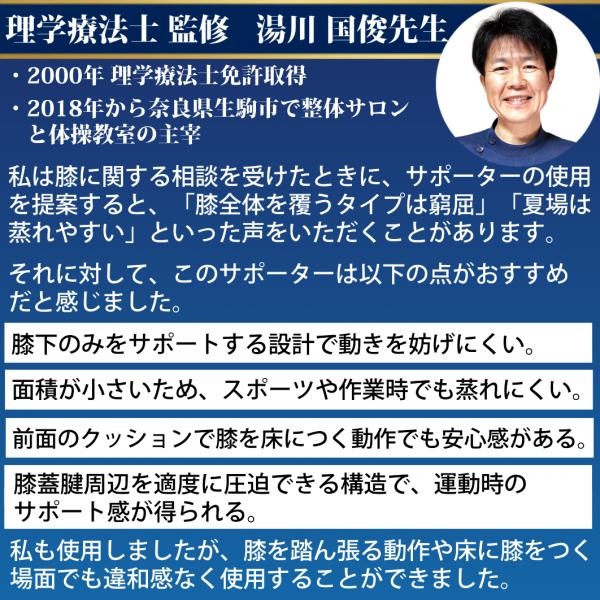 理学療法士 監修 湯川 国俊先生

・2000年 理学療法士免許取得
・2018年から奈良県生駒市で整体サロンと体操教室の主宰

私は膝に関する相談を受けたときに、サポーターの使用を提案すると、「膝全体を覆うタイプは窮屈」「夏場は蒸れやすい」といった声をいただくことがあります。

それに対して、このサポーターは以下の点がおすすめだと感じました。

膝下のみをサポートする設計で動きを妨げにくい。

面積が小さいため、スポーツや作業時でも蒸れにくい。

前面のクッションで膝を床につく動作でも安心感がある。

膝蓋腱周辺を適度に圧迫できる構造で、運動時のサポート感が得られる。

私も使用しましたが、膝を踏ん張る動作や床に膝をつく場面でも違和感なく使用することができました。